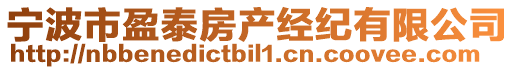 宁波市盈泰房产经纪有限公司
http://nbbenedictbil1.cn.coovee.com